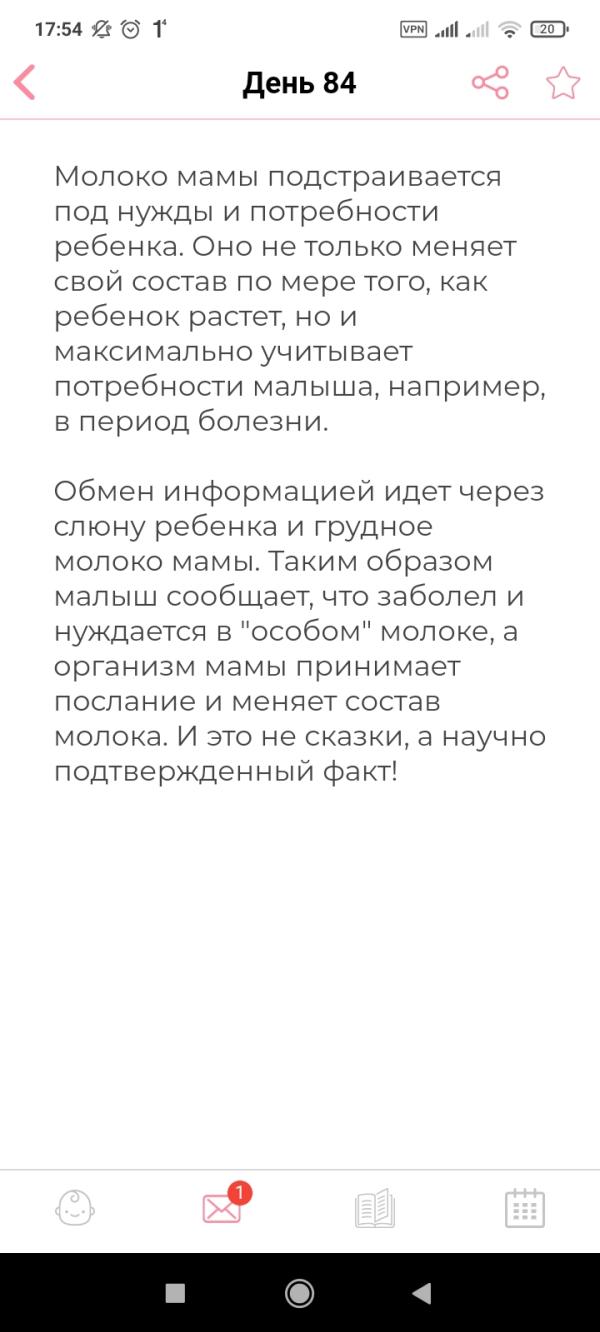 17:54 1 VPN 20

День 84

Молоко мамы подстраивается под нужды и потребности ребенка. Оно не только меняет свой состав по мере того, как ребенок растет, но и максимально учитывает потребности малыша, например, в период болезни.

Обмен информацией идет через слюну ребенка и грудное молоко мамы. Таким образом малыш сообщает, что заболел и нуждается в "особом" молоке, а организм мамы принимает послание и меняет состав молока. И это не сказки, а научно подтвержденный факт!

1